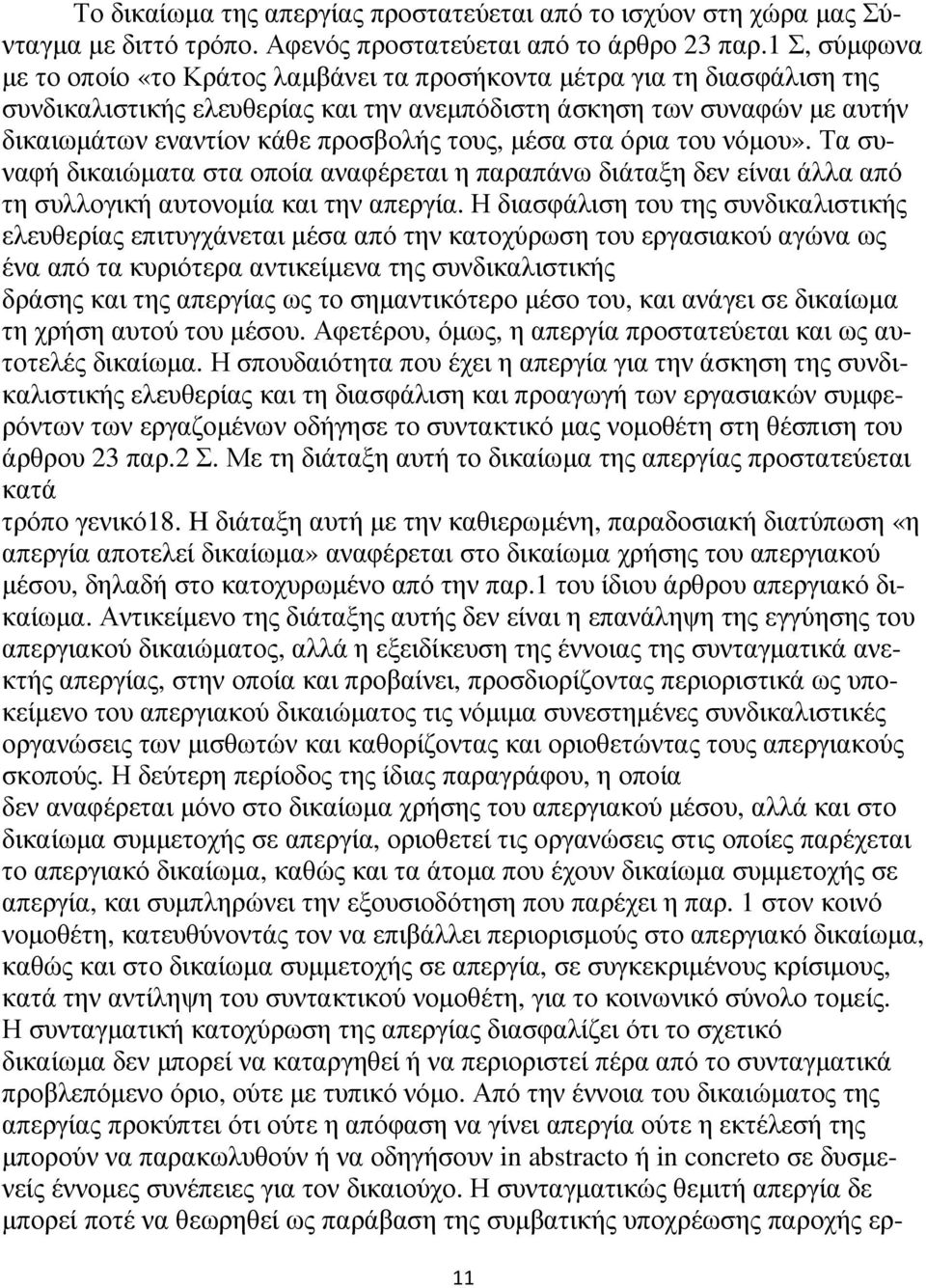 Το δικαίωμα της απεργίας προστατεύεται από το ισχύον στη χώρα μας Σύνταγμα με διττό τρόπο. Αφενός προστατεύεται από το άρθρο 23 παρ.1 Σ, σύμφωνα με το οποίο «το Κράτος λαμβάνει τα προσήκοντα μέτρα για τη διασφάλιση της συνδικαλιστικής ελευθερίας και την ανεμπόδιστη άσκηση των συναφών με αυτήν δικαιωμάτων εναντίον κάθε προσβολής τους, μέσα στα όρια του νόμου». Τα συναφή δικαιώματα στα οποία αναφέρεται η παραπάνω διάταξη δεν είναι άλλα από τη συλλογική αυτονομία και την απεργία. Η διασφάλιση του της συνδικαλιστικής ελευθερίας επιτυγχάνεται μέσα από την κατοχύρωση του εργασιακού αγώνα ως ένα από τα κυριότερα αντικείμενα της συνδικαλιστικής δράσης και της απεργίας ως το σημαντικότερο μέσο του, και ανάγει σε δικαίωμα τη χρήση αυτού του μέσου. Αφετέρου, όμως, η απεργία προστατεύεται και ως αυτοτελές δικαίωμα. Η σπουδαιότητα που έχει η απεργία για την άσκηση της συνδικαλιστικής ελευθερίας και τη διασφάλιση και προαγωγή των εργασιακών συμφερόντων των εργαζομένων οδήγησε το συντακτικό μας νομοθέτη στη θέσπιση του άρθρου 23 παρ.2 Σ. Με τη διάταξη αυτή το δικαίωμα της απεργίας προστατεύεται κατά τρόπο γενικό18. Η διάταξη αυτή με την καθιερωμένη, παραδοσιακή διατύπωση «η απεργία αποτελεί δικαίωμα» αναφέρεται στο δικαίωμα χρήσης του απεργιακού μέσου, δηλαδή στο κατοχυρωμένο από την παρ.1 του ίδιου άρθρου απεργιακό δικαίωμα. Αντικείμενο της διάταξης αυτής δεν είναι η επανάληψη της εγγύησης του απεργιακού δικαιώματος, αλλά η εξειδίκευση της έννοιας της συνταγματικά ανεκτής απεργίας, στην οποία και προβαίνει, προσδιορίζοντας περιοριστικά ως υποκείμενο του απεργιακού δικαιώματος τις νόμιμα συνεστημένες συνδικαλιστικές οργανώσεις των μισθωτών και καθορίζοντας και οριοθετώντας τους απεργιακούς σκοπούς. Η δεύτερη περίοδος της ίδιας παραγράφου, η οποία δεν αναφέρεται μόνο στο δικαίωμα χρήσης του απεργιακού μέσου, αλλά και στο δικαίωμα συμμετοχής σε απεργία, οριοθετεί τις οργανώσεις στις οποίες παρέχεται το απεργιακό δικαίωμα, καθώς και τα άτομα που έχουν δικαίωμα συμμετοχής σε απεργία, και συμπληρώνει την εξουσιοδότηση που παρέχει η παρ. 1 στον κοινό νομοθέτη, κατευθύνοντάς τον να επιβάλλει περιορισμούς στο απεργιακό δικαίωμα, καθώς και στο δικαίωμα συμμετοχής σε απεργία, σε συγκεκριμένους κρίσιμους, κατά την αντίληψη του συντακτικού νομοθέτη, για το κοινωνικό σύνολο τομείς. Η συνταγματική κατοχύρωση της απεργίας διασφαλίζει ότι το σχετικό δικαίωμα δεν μπορεί να καταργηθεί ή να περιοριστεί πέρα από το συνταγματικά προβλεπόμενο όριο, ούτε με τυπικό νόμο. Από την έννοια του δικαιώματος της απεργίας προκύπτει ότι ούτε η απόφαση να γίνει απεργία ούτε η εκτέλεσή της μπορούν να παρακωλυθούν ή να οδηγήσουν in abstracto ή in concreto σε δυσμενείς έννομες συνέπειες για τον δικαιούχο. Η συνταγματικώς θεμιτή απεργία δε μπορεί ποτέ να θεωρηθεί ως παράβαση της συμβατικής υποχρέωσης παροχής ερ-

11